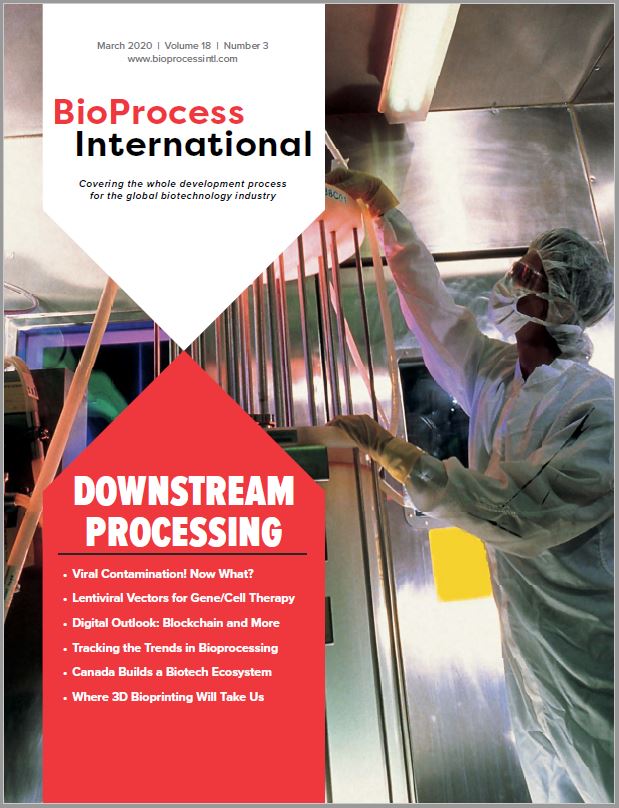 March 2020 | Volume 18 | Number 3
www.bioprocessintl.com

BioProcess International

Covering the whole development process for the global biotechnology industry

DOWNSTREAM PROCESSING

• Viral Contamination! Now What?
• Lentiviral Vectors for Gene/Cell Therapy
• Digital Outlook: Blockchain and More
• Tracking the Trends in Bioprocessing
• Canada Builds a Biotech Ecosystem
• Where 3D Bioprinting Will Take Us